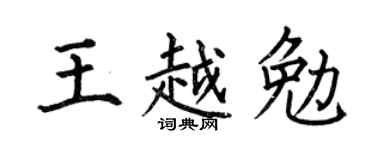 王越勉
词典网